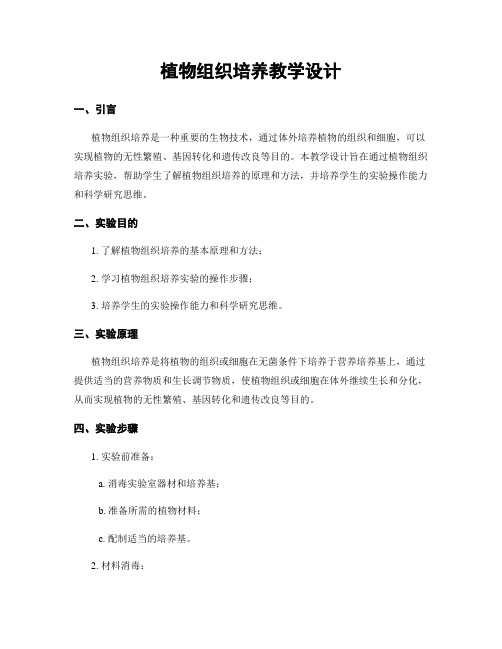 植物组织培养教学设计

一、引言

植物组织培养是一种重要的生物技术，通过体外培养植物的组织和细胞，可以实现植物的无性繁殖、基因转化和遗传改良等目的。本教学设计旨在通过植物组织培养实验，帮助学生了解植物组织培养的原理和方法，并培养学生的实验操作能力和科学研究思维。

二、实验目的

1. 了解植物组织培养的基本原理和方法；

2. 学习植物组织培养实验的操作步骤；

3. 培养学生的实验操作能力和科学研究思维。

三、实验原理

植物组织培养是将植物的组织或细胞在无菌条件下培养于营养培养基上，通过提供适当的营养物质和生长调节物质，使植物组织或细胞在体外继续生长和分化，从而实现植物的无性繁殖、基因转化和遗传改良等目的。

四、实验步骤

1. 实验前准备：

a. 消毒实验室器材和培养基；

b. 准备所需的植物材料；

c. 配制适当的培养基。

2. 材料消毒：